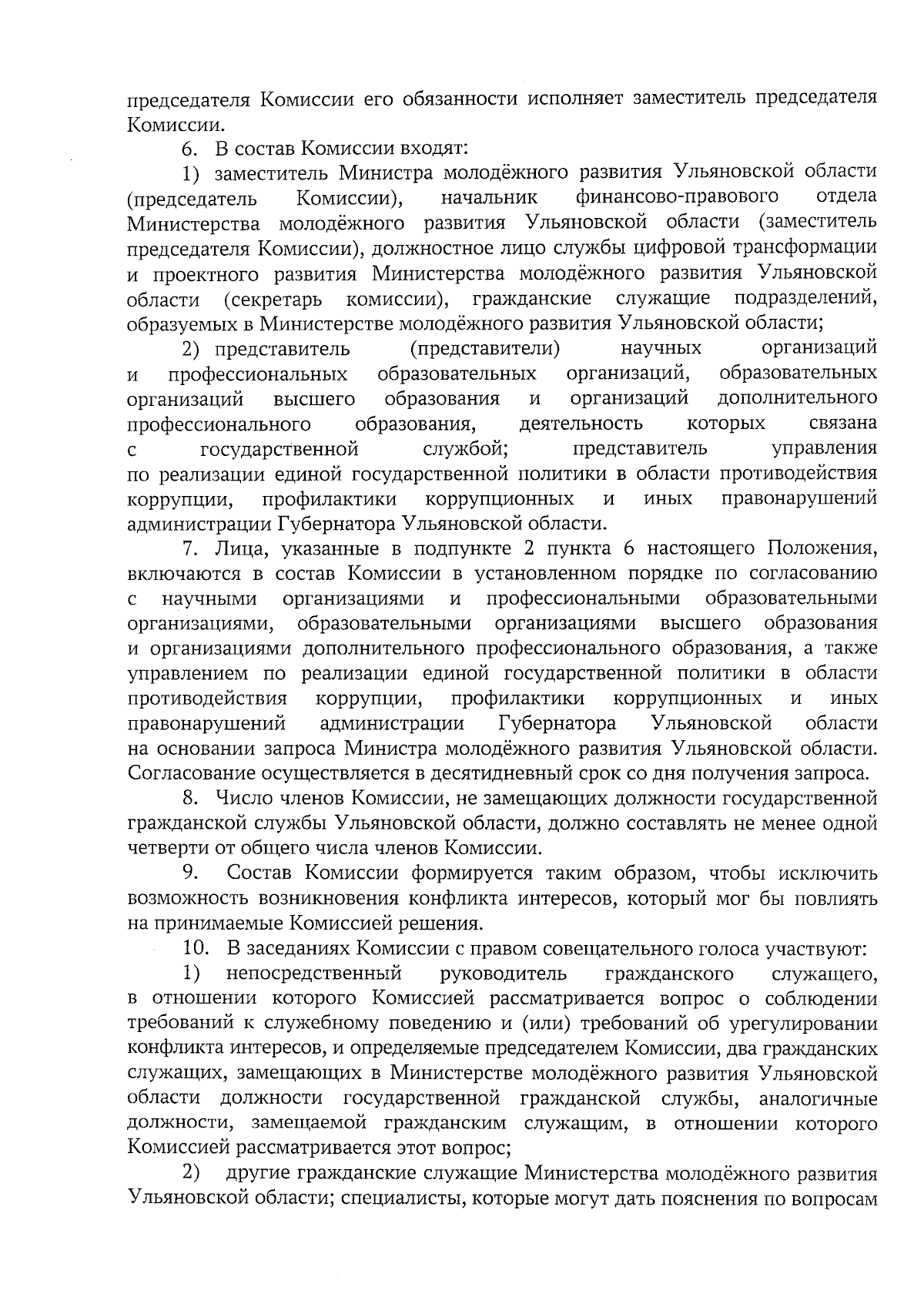 председателя Комиссии его обязанности исполняет заместитель председателя Комиссии.

6. В состав Комиссии входят:

1) заместитель Министра молодёжного развития Ульяновской области (председатель Комиссии), начальник финансово-правового отдела Министерства молодёжного развития Ульяновской области (заместитель председателя Комиссии), должностное лицо службы цифровой трансформации и проектного развития Министерства молодёжного развития Ульяновской области (секретарь комиссии), гражданские служащие подразделений, образуемых в Министерстве молодёжного развития Ульяновской области;

2) представитель (представители) научных организаций и профессиональных образовательных организаций, образовательных организаций высшего образования и организаций дополнительного профессионального образования, деятельность которых связана с государственной службой; представитель управления по реализации единой государственной политики в области противодействия коррупции, профилактики коррупционных и иных правонарушений администрации Губернатора Ульяновской области.

7. Лица, указанные в подпункте 2 пункта 6 настоящего Положения, включаются в состав Комиссии в установленном порядке по согласованию с научными организациями и профессиональными образовательными организациями, образовательными организациями высшего образования и организациями дополнительного профессионального образования, а также управлением по реализации единой государственной политики в области противодействия коррупции, профилактики коррупционных и иных правонарушений администрации Губернатора Ульяновской области на основании запроса Министра молодёжного развития Ульяновской области. Согласование осуществляется в десятидневный срок со дня получения запроса.

8. Число членов Комиссии, не замещающих должности государственной гражданской службы Ульяновской области, должно составлять не менее одной четверти от общего числа членов Комиссии.

9. Состав Комиссии формируется таким образом, чтобы исключить возможность возникновения конфликта интересов, который мог бы повлиять на принимаемые Комиссией решения.

10. В заседаниях Комиссии с правом совещательного голоса участвуют:

1) непосредственный руководитель гражданского служащего, в отношении которого Комиссией рассматривается вопрос о соблюдении требований к служебному поведению и (или) требований об урегулировании конфликта интересов, и определяемые председателем Комиссии, два гражданских служащих, замещающих в Министерстве молодёжного развития Ульяновской области должности государственной гражданской службы, аналогичные должности, замещаемой гражданским служащим, в отношении которого Комиссией рассматривается этот вопрос;

2) другие гражданские служащие Министерства молодёжного развития Ульяновской области; специалисты, которые могут дать пояснения по вопросам